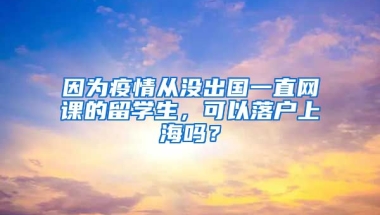 因为疫情从没出国一直网课的留学生，可以落户上海吗？